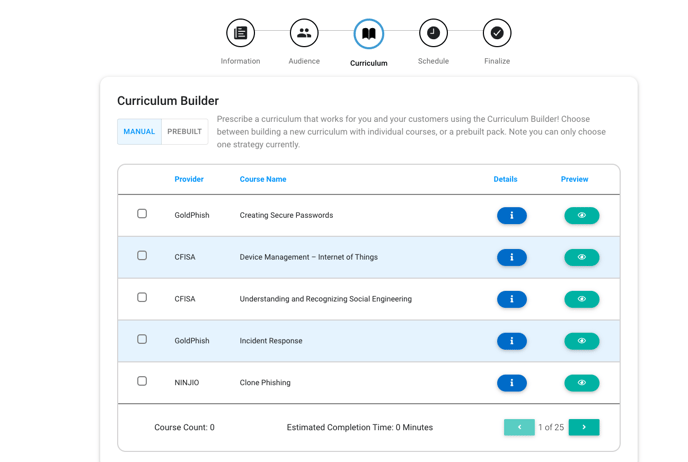 Information Audience Curriculum Schedule Finalize

Curriculum Builder

MANUAL PREBUILT

Prescribe a curriculum that works for you and your customers using the Curriculum Builder! Choose between building a new curriculum with individual courses, or a prebuilt pack. Note you can only choose one strategy currently.

| | Provider | Course Name | Details | Preview |
|---|---|---|---|---|
| | GoldPhish | Creating Secure Passwords | | |
| | CFISA | Device Management – Internet of Things | | |
| | CFISA | Understanding and Recognizing Social Engineering | | |
| | GoldPhish | Incident Response | | |
| | NINJIO | Clone Phishing | | |

Course Count: 0 Estimated Completion Time: 0 Minutes 1 of 25